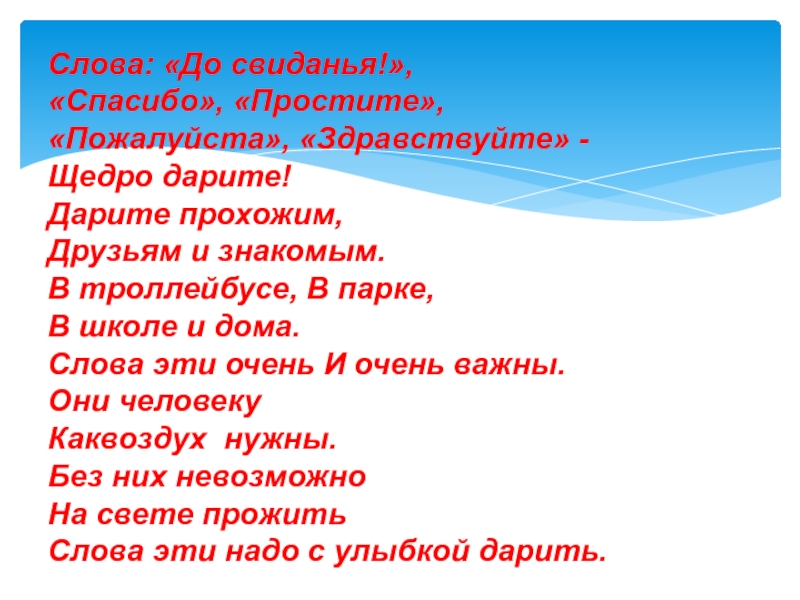 Слова: «До свиданья!»,
«Спасибо», «Простите»,
«Пожалуйста», «Здравствуйте» -
Щедро дарите!
Дарите прохожим,
Друзьям и знакомым.
В троллейбусе, В парке,
В школе и дома.
Слова эти очень И очень важны.
Они человеку
Каквоздух нужны.
Без них невозможно
На свете прожить
Слова эти надо с улыбкой дарить.